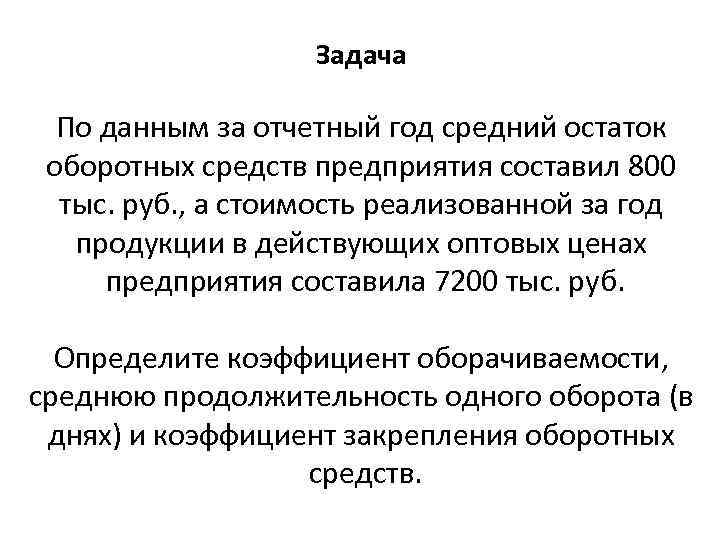 Задача

По данным за отчетный год средний остаток оборотных средств предприятия составил 800 тыс. руб., а стоимость реализованной за год продукции в действующих оптовых ценах предприятия составила 7200 тыс. руб.

Определите коэффициент оборачиваемости, среднюю продолжительность одного оборота (в днях) и коэффициент закрепления оборотных средств.